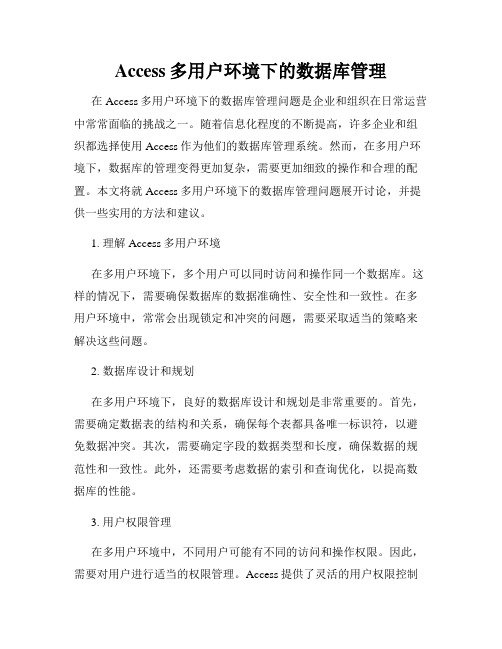 Access 多用户环境下的数据库管理

在 Access 多用户环境下的数据库管理问题是企业和组织在日常运营中常常面临的挑战之一。随着信息化程度的不断提高，许多企业和组织都选择使用 Access 作为他们的数据库管理系统。然而，在多用户环境下，数据库的管理变得更加复杂，需要更加细致的操作和合理的配置。本文将就 Access 多用户环境下的数据库管理问题展开讨论，并提供一些实用的方法和建议。

1. 理解 Access 多用户环境

在多用户环境下，多个用户可以同时访问和操作同一个数据库。这样的情况下，需要确保数据库的数据准确性、安全性和一致性。在多用户环境中，常常会出现锁定和冲突的问题，需要采取适当的策略来解决这些问题。

2. 数据库设计和规划

在多用户环境下，良好的数据库设计和规划是非常重要的。首先，需要确定数据表的结构和关系，确保每个表都具备唯一标识符，以避免数据冲突。其次，需要确定字段的数据类型和长度，确保数据的规范性和一致性。此外，还需要考虑数据的索引和查询优化，以提高数据库的性能。

3. 用户权限管理

在多用户环境中，不同用户可能有不同的访问和操作权限。因此，需要对用户进行适当的权限管理。Access 提供了灵活的用户权限控制